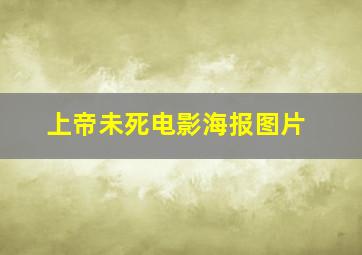 上帝未死电影海报图片